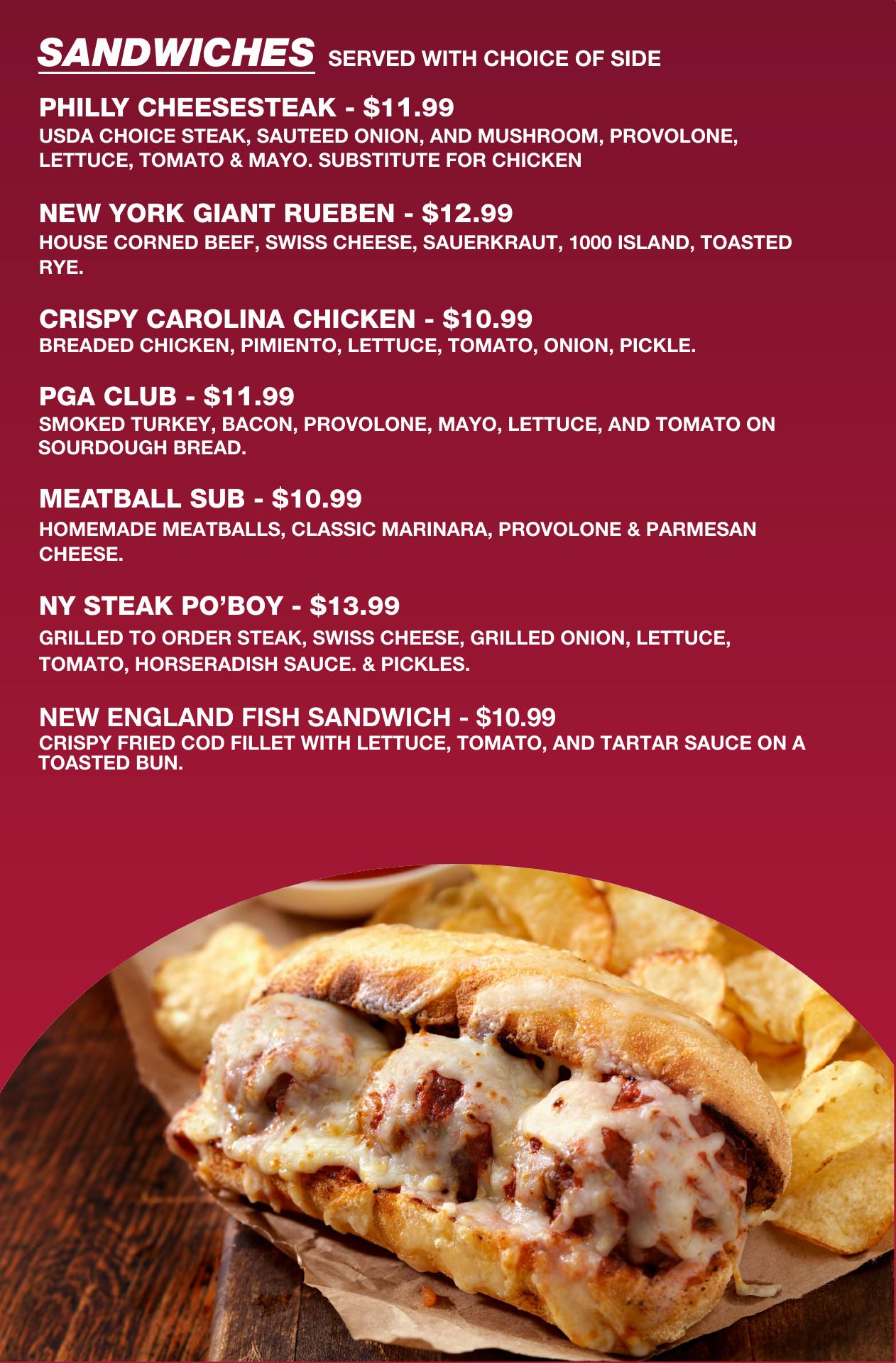 SANDWICHES SERVED WITH CHOICE OF SIDE

PHILLY CHEESESTEAK - $11.99
USDA CHOICE STEAK, SAUTEED ONION, AND MUSHROOM, PROVOLONE, LETTUCE, TOMATO & MAYO. SUBSTITUTE FOR CHICKEN

NEW YORK GIANT RUEBEN - $12.99
HOUSE CORNED BEEF, SWISS CHEESE, SAUERKRAUT, 1000 ISLAND, TOASTED RYE.

CRISPY CAROLINA CHICKEN - $10.99
BREADED CHICKEN, PIMIENTO, LETTUCE, TOMATO, ONION, PICKLE.

PGA CLUB - $11.99
SMOKED TURKEY, BACON, PROVOLONE, MAYO, LETTUCE, AND TOMATO ON SOURDOUGH BREAD.

MEATBALL SUB - $10.99
HOMEMADE MEATBALLS, CLASSIC MARINARA, PROVOLONE & PARMESAN CHEESE.

NY STEAK PO'BOY - $13.99
GRILLED TO ORDER STEAK, SWISS CHEESE, GRILLED ONION, LETTUCE, TOMATO, HORSERADISH SAUCE. & PICKLES.

NEW ENGLAND FISH SANDWICH - $10.99
CRISPY FRIED COD FILLET WITH LETTUCE, TOMATO, AND TARTAR SAUCE ON A TOASTED BUN.